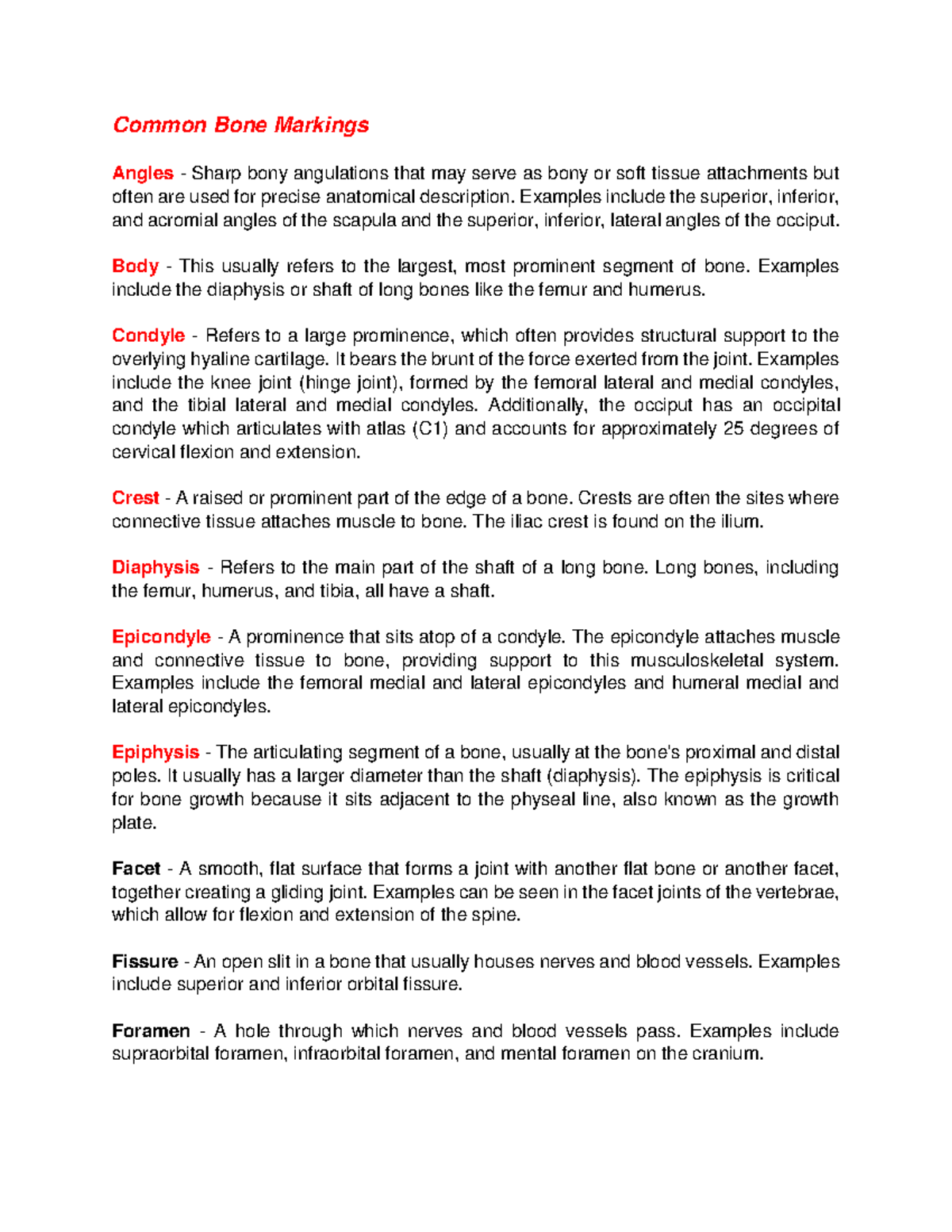 Common Bone Markings

Angles - Sharp bony angulations that may serve as bony or soft tissue attachments but often are used for precise anatomical description. Examples include the superior, inferior, and acromial angles of the scapula and the superior, inferior, lateral angles of the occiput.

Body - This usually refers to the largest, most prominent segment of bone. Examples include the diaphysis or shaft of long bones like the femur and humerus.

Condyle - Refers to a large prominence, which often provides structural support to the overlying hyaline cartilage. It bears the brunt of the force exerted from the joint. Examples include the knee joint (hinge joint), formed by the femoral lateral and medial condyles, and the tibial lateral and medial condyles. Additionally, the occiput has an occipital condyle which articulates with atlas (C1) and accounts for approximately 25 degrees of cervical flexion and extension.

Crest - A raised or prominent part of the edge of a bone. Crests are often the sites where connective tissue attaches muscle to bone. The iliac crest is found on the ilium.

Diaphysis - Refers to the main part of the shaft of a long bone. Long bones, including the femur, humerus, and tibia, all have a shaft.

Epicondyle - A prominence that sits atop of a condyle. The epicondyle attaches muscle and connective tissue to bone, providing support to this musculoskeletal system. Examples include the femoral medial and lateral epicondyles and humeral medial and lateral epicondyles.

Epiphysis - The articulating segment of a bone, usually at the bone's proximal and distal poles. It usually has a larger diameter than the shaft (diaphysis). The epiphysis is critical for bone growth because it sits adjacent to the physeal line, also known as the growth plate.

Facet - A smooth, flat surface that forms a joint with another flat bone or another facet, together creating a gliding joint. Examples can be seen in the facet joints of the vertebrae, which allow for flexion and extension of the spine.

Fissure - An open slit in a bone that usually houses nerves and blood vessels. Examples include superior and inferior orbital fissure.

Foramen - A hole through which nerves and blood vessels pass. Examples include supraorbital foramen, infraorbital foramen, and mental foramen on the cranium.